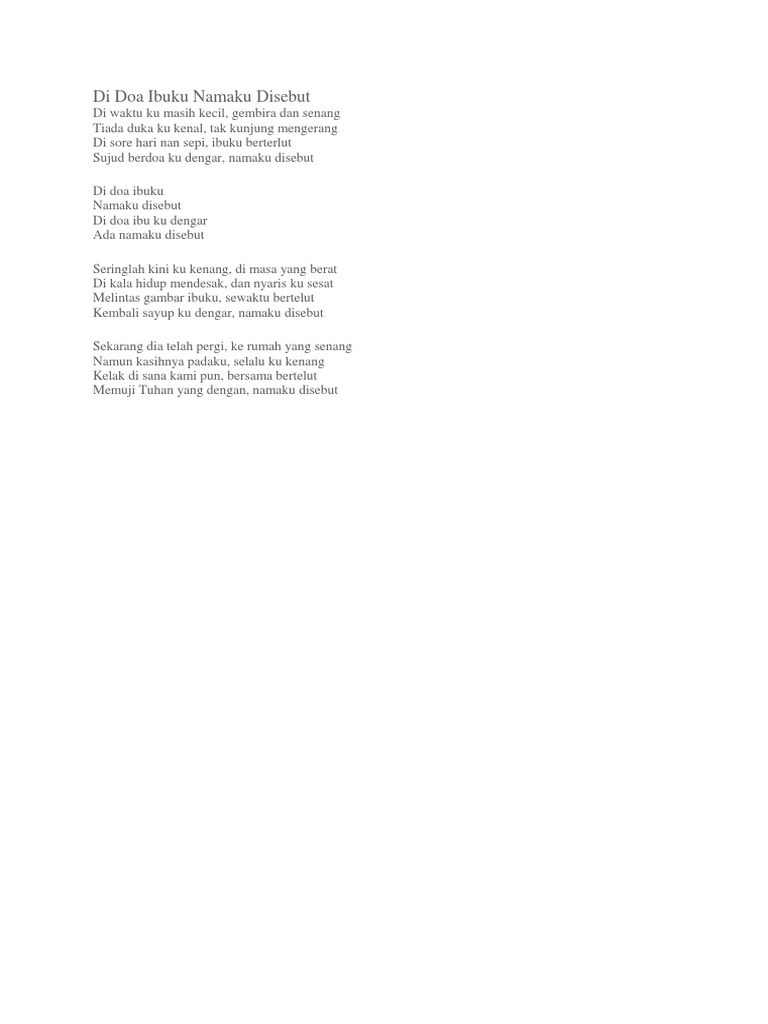 Di Doa Ibuku Namaku Disebut
Di waktu ku masih kecil, gembira dan senang
Tiada duka ku kenal, tak kunjung mengerang
Di sore hari nan sepi, ibuku berterlut
Sujud berdoa ku dengar, namaku disebut

Di doa ibuku
Namaku disebut
Di doa ibu ku dengar
Ada namaku disebut

Seringlah kini ku kenang, di masa yang berat
Di kala hidup mendesak, dan nyaris ku sesat
Melintas gambar ibuku, sewaktu bertelut
Kembali sayup ku dengar, namaku disebut

Sekarang dia telah pergi, ke rumah yang senang
Namun kasihnya padaku, selalu ku kenang
Kelak di sana kami pun, bersama bertelut
Memuji Tuhan yang dengan, namaku disebut